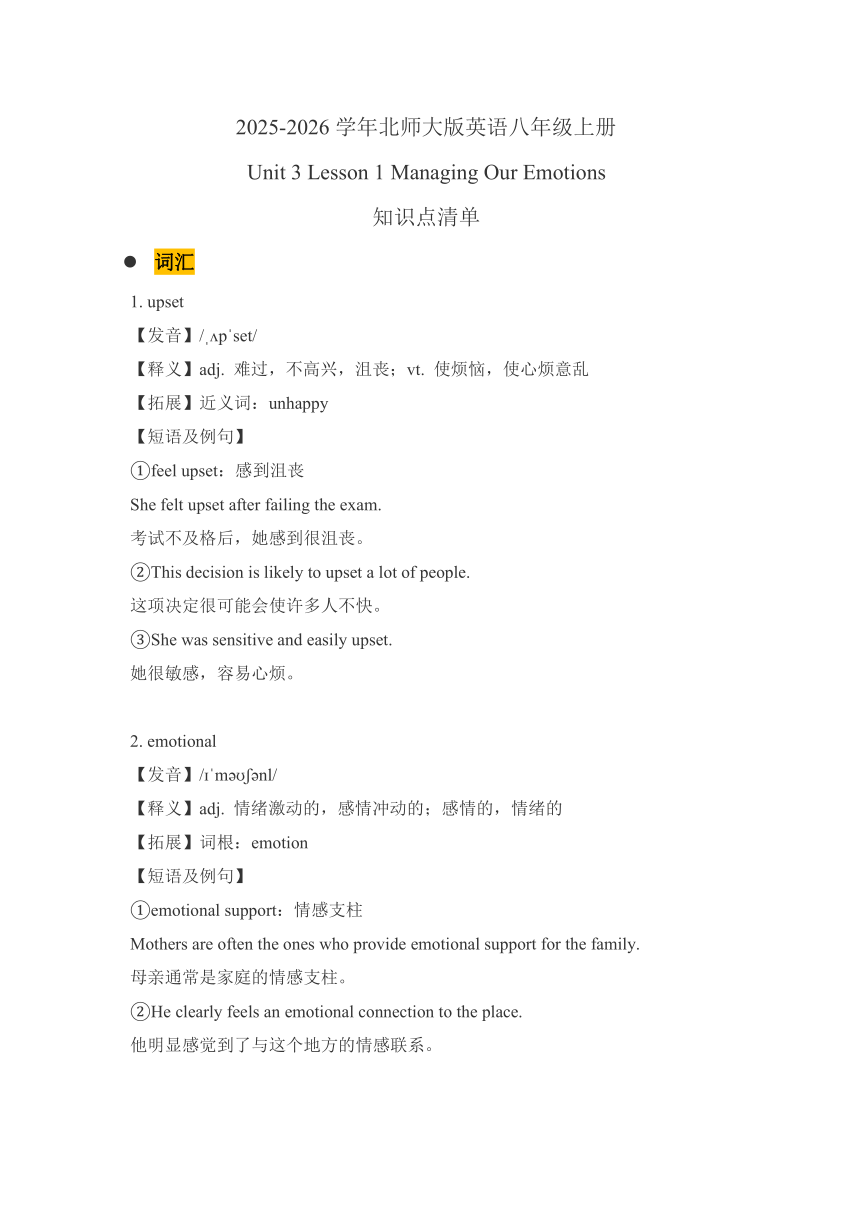 2025-2026 学年北师大版英语八年级上册

Unit 3 Lesson 1 Managing Our Emotions

知识点清单

● 词汇

1. upset

【发音】/ˌʌpˈset/

【释义】adj. 难过，不高兴，沮丧；vt. 使烦恼，使心烦意乱

【拓展】近义词：unhappy

【短语及例句】

①feel upset：感到沮丧

She felt upset after failing the exam.

考试不及格后，她感到很沮丧。

②This decision is likely to upset a lot of people.

这项决定很可能会使许多人不快。

③She was sensitive and easily upset.

她很敏感，容易心烦。

2. emotional

【发音】/ɪˈməʊʃənl/

【释义】adj. 情绪激动的，感情冲动的；感情的，情绪的

【拓展】词根：emotion

【短语及例句】

①emotional support：情感支柱

Mothers are often the ones who provide emotional support for the family.

母亲通常是家庭的情感支柱。

②He clearly feels an emotional connection to the place.

他明显感觉到了与这个地方的情感联系。